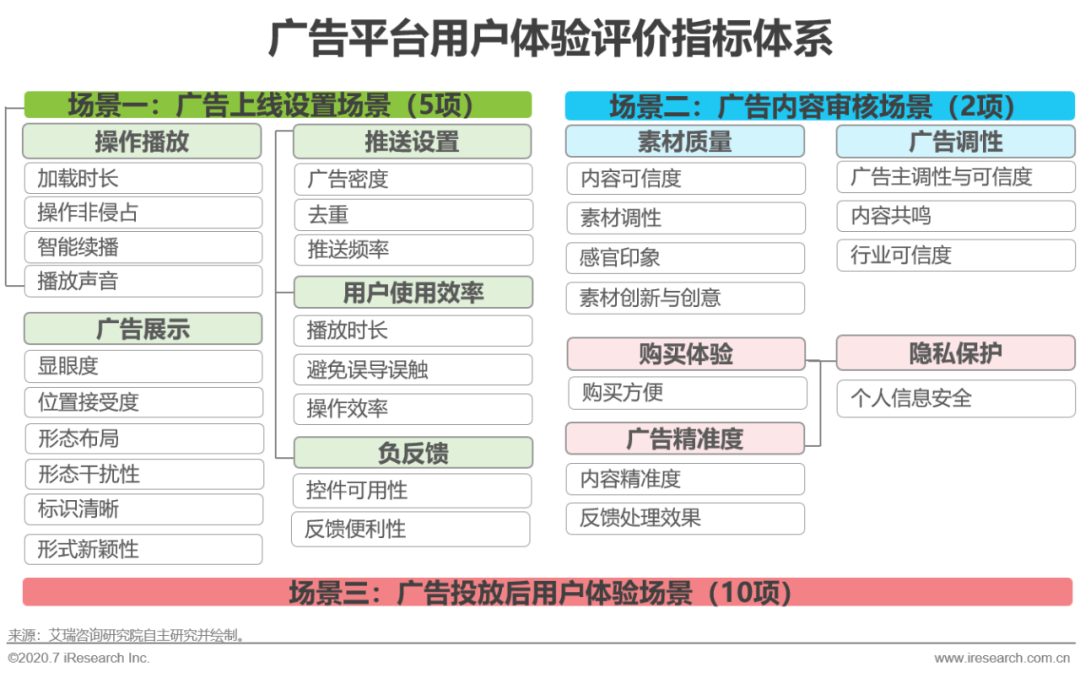 广告平台用户体验评价指标体系

场景一：广告上线设置场景（5项）

操作播放
加载时长
操作非侵占
智能续播
播放声音

广告展示
显眼度
位置接受度
形态布局
形态干扰性
标识清晰
形式新颖性

推送设置
广告密度
去重
推送频率

用户使用效率
播放时长
避免误导误触
操作效率

负反馈
控件可用性
反馈便利性

场景二：广告内容审核场景（2项）

素材质量
内容可信度
素材调性
感官印象
素材创新与创意

广告调性
广告主调性与可信度
内容共鸣
行业可信度

购买体验
购买方便

广告精准度
内容精准度
反馈处理效果

隐私保护
个人信息安全

场景三：广告投放后用户体验场景（10项）

来源：艾瑞咨询研究院自主研究并绘制。
©2020.7 iResearch Inc.
www.iresearch.com.cn